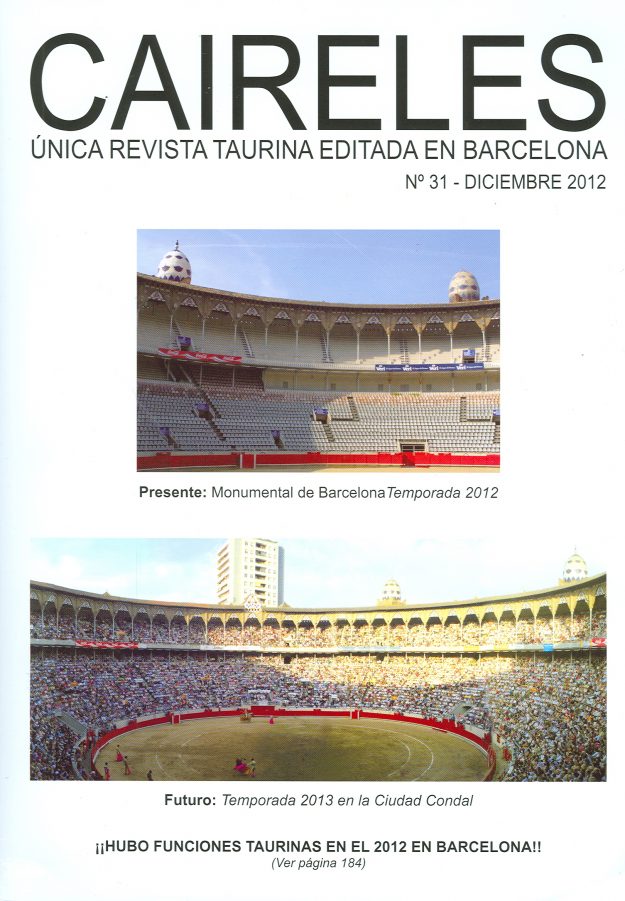 CAIRELES
ÚNICA REVISTA TAURINA EDITADA EN BARCELONA
Nº 31 - DICIEMBRE 2012

Presente: Monumental de Barcelona Temporada 2012

Futuro: Temporada 2013 en la Ciudad Condal

¡¡HUBO FUNCIONES TAURINAS EN EL 2012 EN BARCELONA!!
(Ver página 184)